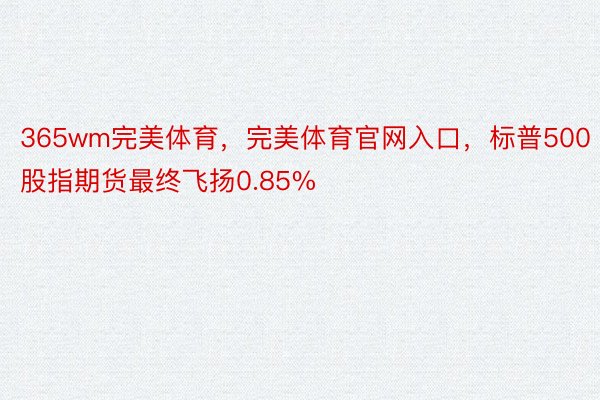 365wm完美体育，完美体育官网入口，标普500股指期货最终飞扬0.85%